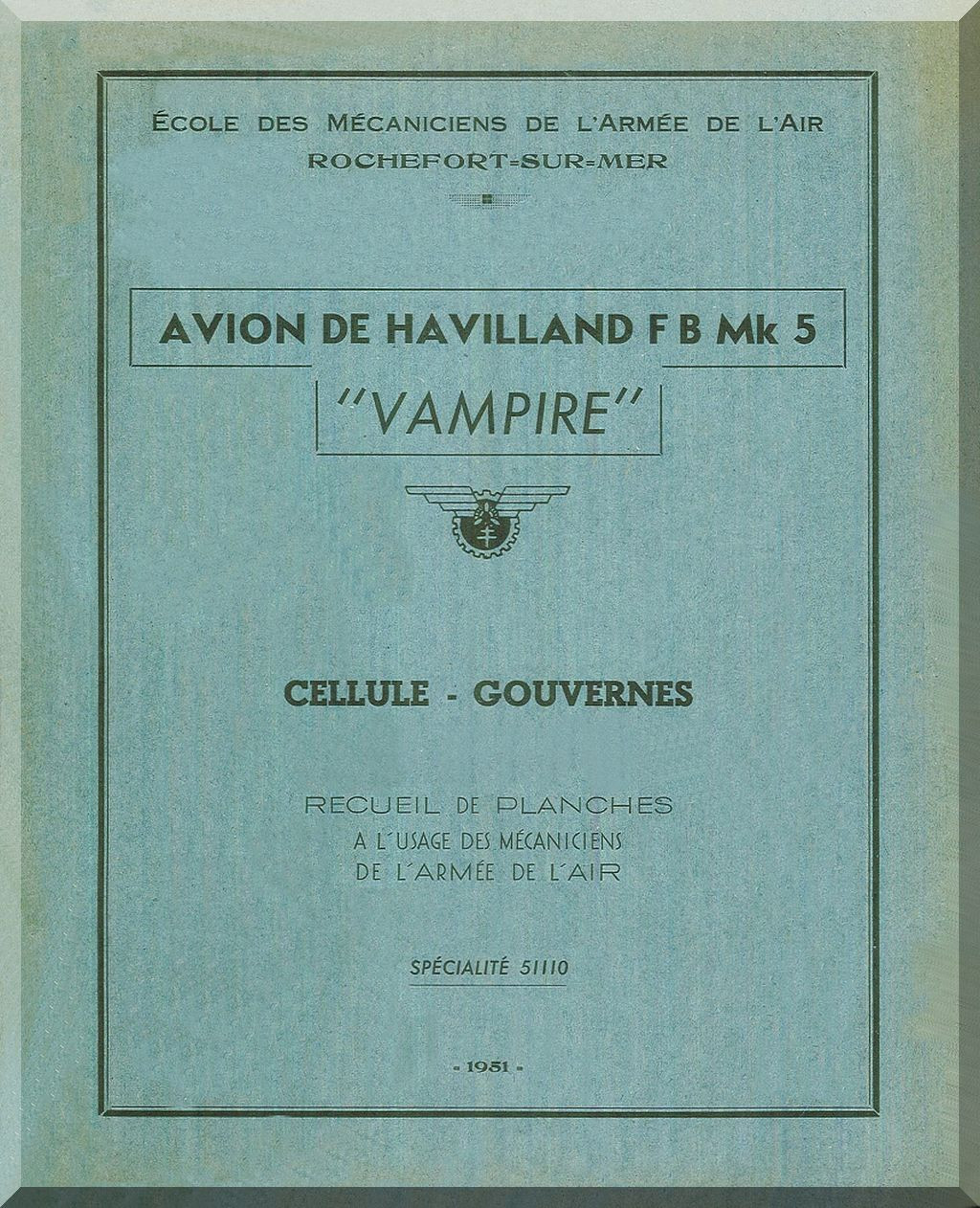 ÉCOLE DES MÉCANICIENS DE L'ARMÉE DE L'AIR
ROCHEFORT=SUR=MER

AVION DE HAVILLAND F B Mk 5
"VAMPIRE"

CELLULE - GOUVERNES

RECUEIL DE PLANCHES
A L'USAGE DES MÉCANICIENS
DE L'ARMÉE DE L'AIR

SPÉCIALITÉ 51110

- 1951 -